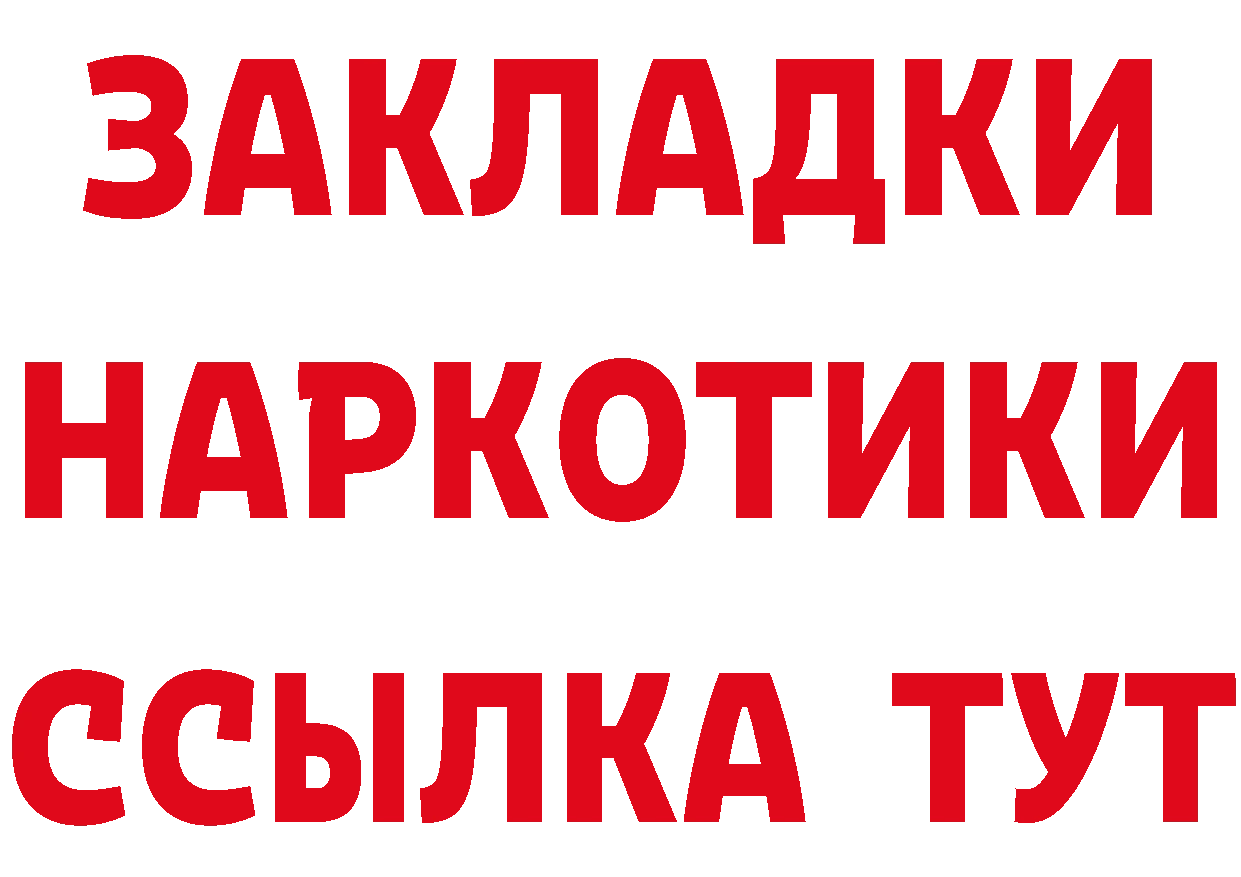 ЗАКЛАДКИ
НАРКОТИКИ
ССЫЛКА ТУТ